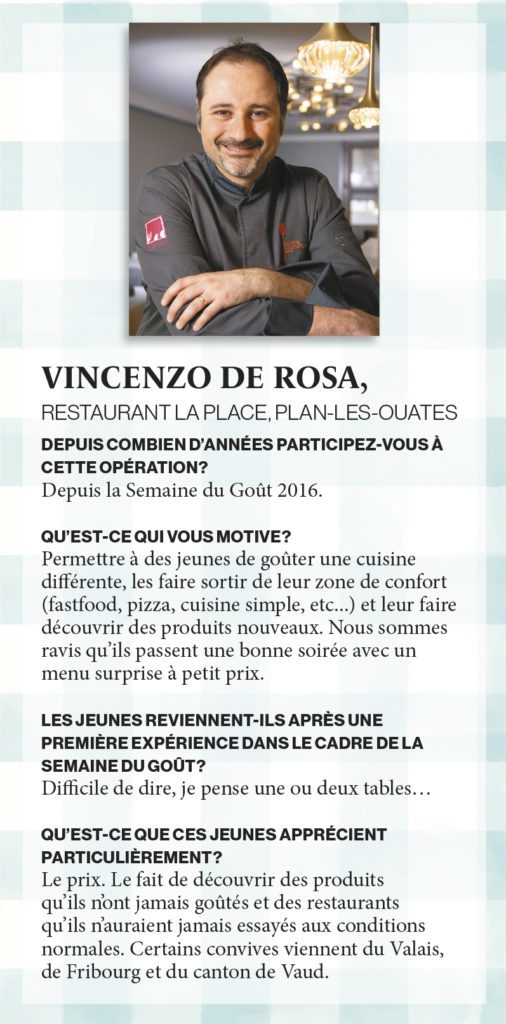 VINCENZO DE ROSA,
RESTAURANT LA PLACE, PLAN-LES-OUATES

DEPUIS COMBIEN D'ANNÉES PARTICIPEZ-VOUS À CETTE OPÉRATION?
Depuis la Semaine du Goût 2016.

QU'EST-CE QUI VOUS MOTIVE?
Permettre à des jeunes de goûter une cuisine différente, les faire sortir de leur zone de confort (fastfood, pizza, cuisine simple, etc...) et leur faire découvrir des produits nouveaux. Nous sommes ravis qu'ils passent une bonne soirée avec un menu surprise à petit prix.

LES JEUNES REVIENNENT-ILS APRÈS UNE PREMIÈRE EXPÉRIENCE DANS LE CADRE DE LA SEMAINE DU GOÛT?
Difficile de dire, je pense une ou deux tables…

QU'EST-CE QUE CES JEUNES APPRÉCIENT PARTICULIÈREMENT?
Le prix. Le fait de découvrir des produits qu'ils n'ont jamais goûtés et des restaurants qu'ils n'auraient jamais essayés aux conditions normales. Certains convives viennent du Valais, de Fribourg et du canton de Vaud.